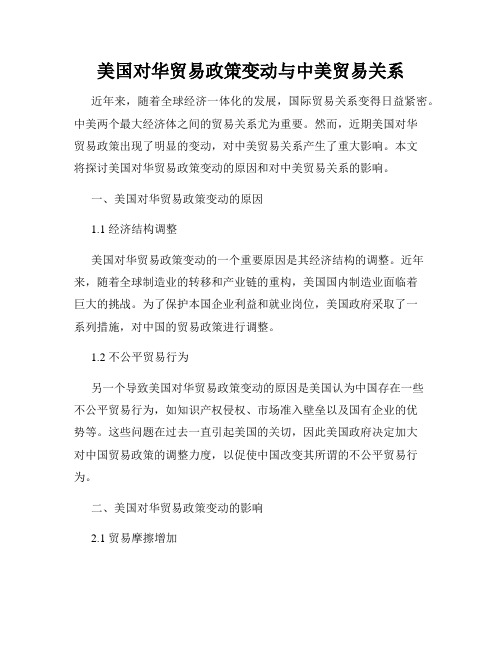 美国对华贸易政策变动与中美贸易关系

近年来，随着全球经济一体化的发展，国际贸易关系变得日益紧密。中美两个最大经济体之间的贸易关系尤为重要。然而，近期美国对华贸易政策出现了明显的变动，对中美贸易关系产生了重大影响。本文将探讨美国对华贸易政策变动的原因和对中美贸易关系的影响。

一、美国对华贸易政策变动的原因

1.1 经济结构调整

美国对华贸易政策变动的一个重要原因是其经济结构的调整。近年来，随着全球制造业的转移和产业链的重构，美国国内制造业面临着巨大的挑战。为了保护本国企业利益和就业岗位，美国政府采取了一系列措施，对中国的贸易政策进行调整。

1.2 不公平贸易行为

另一个导致美国对华贸易政策变动的原因是美国认为中国存在一些不公平贸易行为，如知识产权侵权、市场准入壁垒以及国有企业的优势等。这些问题在过去一直引起美国的关切，因此美国政府决定加大对中国贸易政策的调整力度，以促使中国改变其所谓的不公平贸易行为。

二、美国对华贸易政策变动的影响

2.1 贸易摩擦增加